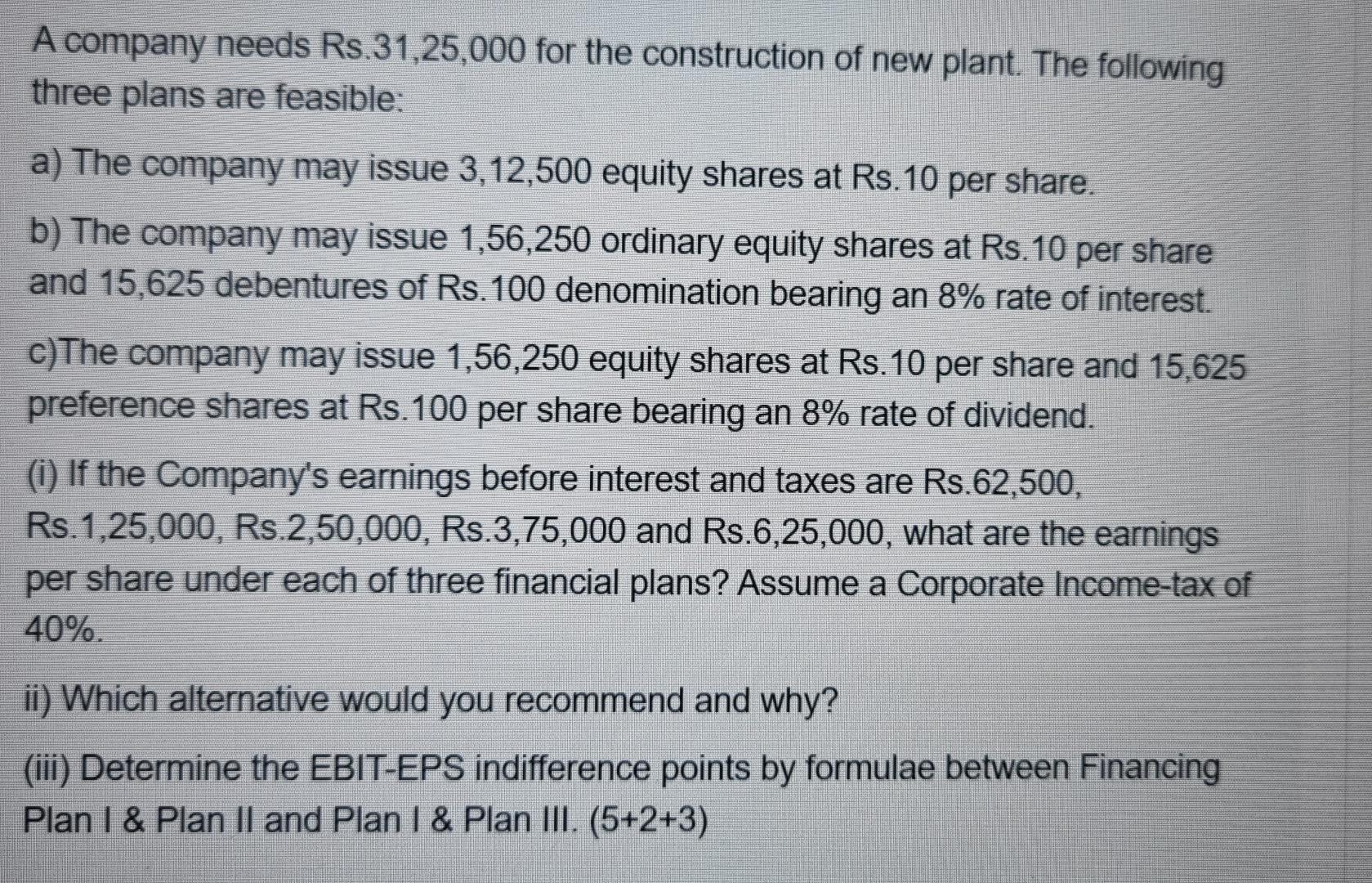 A company needs Rs.31,25,000 for the construction of new plant. The following three plans are feasible:

a) The company may issue 3,12,500 equity shares at Rs.10 per share.

b) The company may issue 1,56,250 ordinary equity shares at Rs.10 per share and 15,625 debentures of Rs.100 denomination bearing an 8% rate of interest.

c)The company may issue 1,56,250 equity shares at Rs.10 per share and 15,625 preference shares at Rs.100 per share bearing an 8% rate of dividend.

(i) If the Company's earnings before interest and taxes are Rs.62,500, Rs.1,25,000, Rs.2,50,000, Rs.3,75,000 and Rs.6,25,000, what are the earnings per share under each of three financial plans? Assume a Corporate Income-tax of 40%.

ii) Which alternative would you recommend and why?

(iii) Determine the EBIT-EPS indifference points by formulae between Financing Plan I & Plan II and Plan I & Plan III. (5+2+3)